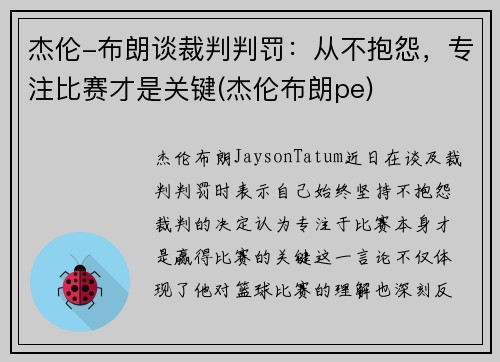 杰伦-布朗谈裁判判罚：从不抱怨，专注比赛才是关键(杰伦布朗pe)

杰伦布朗JaysonTatum近日在谈及裁判判罚时表示自己始终坚持不抱怨裁判的决定认为专注于比赛本身才是赢得比赛的关键这一言论不仅体现了他对篮球比赛的理解也深刻反